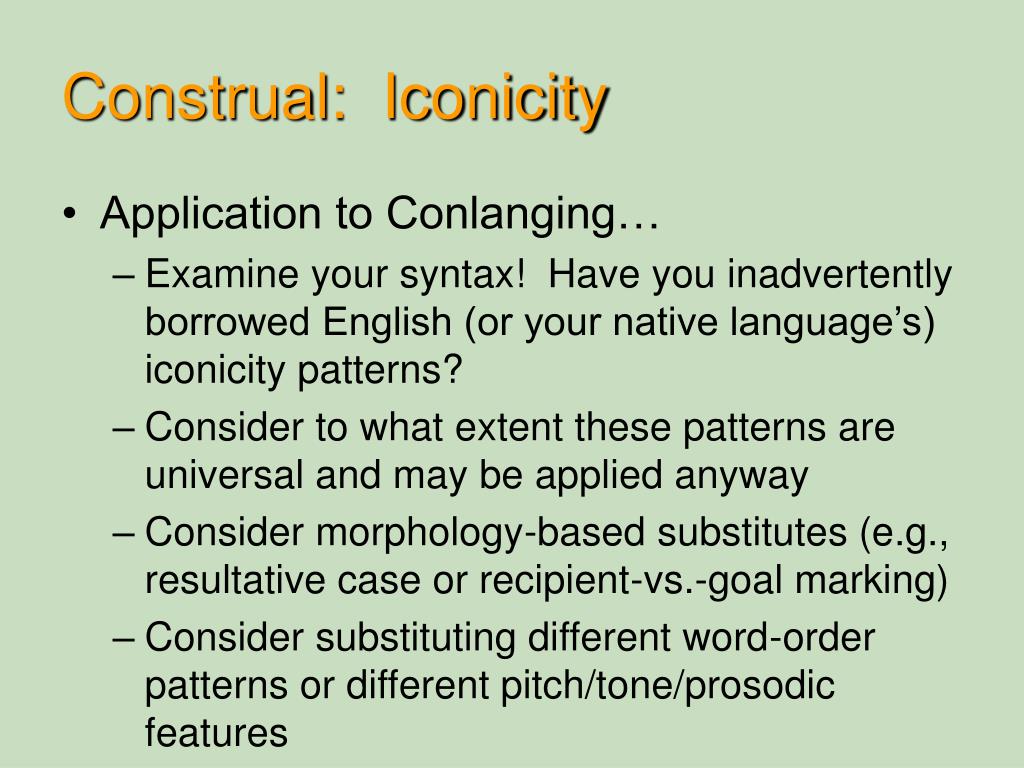 Construal: Iconicity

• Application to Conlanging…
– Examine your syntax! Have you inadvertently borrowed English (or your native language’s) iconicity patterns?
– Consider to what extent these patterns are universal and may be applied anyway
– Consider morphology-based substitutes (e.g., resultative case or recipient-vs.-goal marking)
– Consider substituting different word-order patterns or different pitch/tone/prosodic features